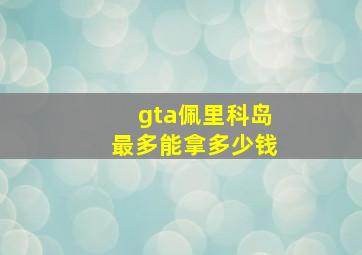 gta佩里科岛
最多能拿多少钱